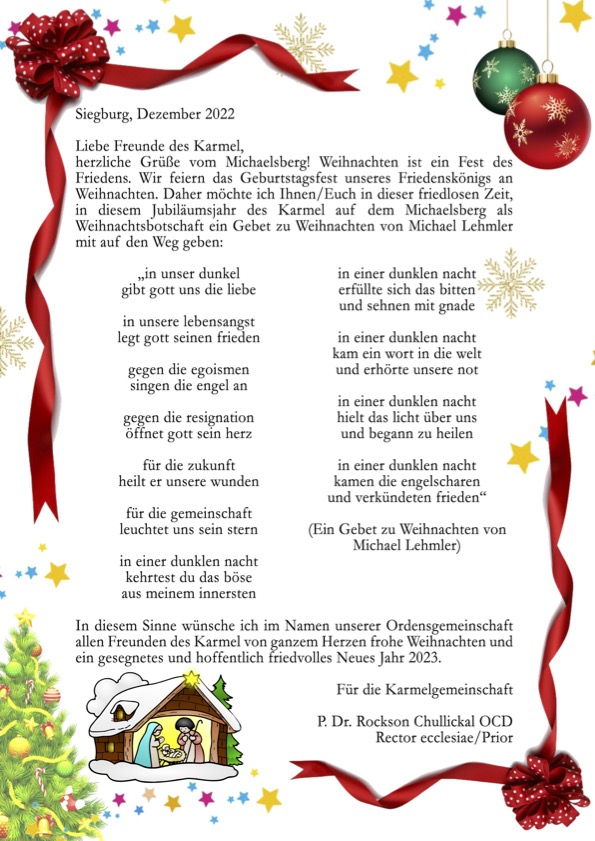 Siegburg, Dezember 2022

Liebe Freunde des Karmel,
herzliche Grüße vom Michaelsberg! Weihnachten ist ein Fest des Friedens. Wir feiern das Geburtstagsfest unseres Friedenskönigs an Weihnachten. Daher möchte ich Ihnen/Euch in dieser friedlosen Zeit, in diesem Jubiläumsjahr des Karmel auf dem Michaelsberg als Weihnachtsbotschaft ein Gebet zu Weihnachten von Michael Lehmler mit auf den Weg geben:

„in unser dunkel
gibt gott uns die liebe

in unsere lebensangst
legt gott seinen frieden

gegen die egoismen
singen die engel an

gegen die resignation
öffnet gott sein herz

für die zukunft
heilt er unsere wunden

für die gemeinschaft
leuchtet uns sein stern

in einer dunklen nacht
kehrtest du das böse
aus meinem innersten

in einer dunklen nacht
erfüllte sich das bitten
und sehnen mit gnade

in einer dunklen nacht
kam ein wort in die welt
und erhörte unsere not

in einer dunklen nacht
hielt das licht über uns
und begann zu heilen

in einer dunklen nacht
kamen die engelscharen
und verkündeten frieden“

(Ein Gebet zu Weihnachten von Michael Lehmler)

In diesem Sinne wünsche ich im Namen unserer Ordensgemeinschaft allen Freunden des Karmel von ganzem Herzen frohe Weihnachten und ein gesegnetes und hoffentlich friedvolles Neues Jahr 2023.

Für die Karmelgemeinschaft

P. Dr. Rockson Chullickal OCD
Rector ecclesiae/Prior